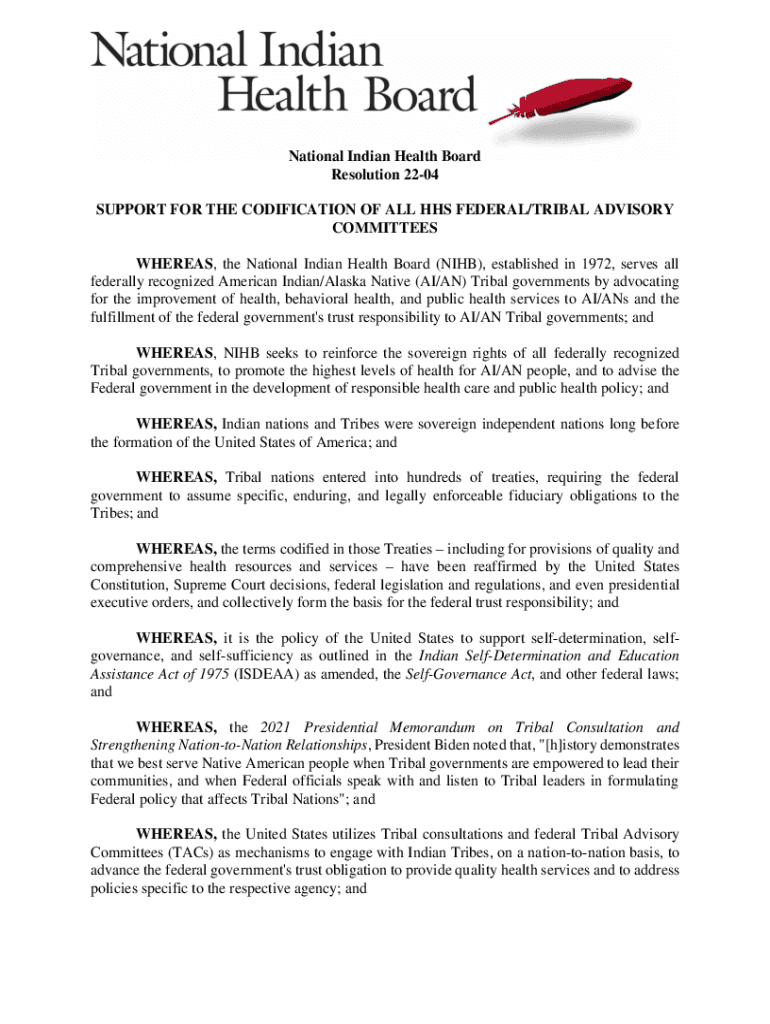 National Indian Health Board

National Indian Health Board
Resolution 22-04

SUPPORT FOR THE CODIFICATION OF ALL HHS FEDERAL/TRIBAL ADVISORY COMMITTEES

WHEREAS, the National Indian Health Board (NIHB), established in 1972, serves all federally recognized American Indian/Alaska Native (AI/AN) Tribal governments by advocating for the improvement of health, behavioral health, and public health services to AI/ANs and the fulfillment of the federal government's trust responsibility to AI/AN Tribal governments; and

WHEREAS, NIHB seeks to reinforce the sovereign rights of all federally recognized Tribal governments, to promote the highest levels of health for AI/AN people, and to advise the Federal government in the development of responsible health care and public health policy; and

WHEREAS, Indian nations and Tribes were sovereign independent nations long before the formation of the United States of America; and

WHEREAS, Tribal nations entered into hundreds of treaties, requiring the federal government to assume specific, enduring, and legally enforceable fiduciary obligations to the Tribes; and

WHEREAS, the terms codified in those Treaties – including for provisions of quality and comprehensive health resources and services – have been reaffirmed by the United States Constitution, Supreme Court decisions, federal legislation and regulations, and even presidential executive orders, and collectively form the basis for the federal trust responsibility; and

WHEREAS, it is the policy of the United States to support self-determination, self-governance, and self-sufficiency as outlined in the Indian Self-Determination and Education Assistance Act of 1975 (ISDEAA) as amended, the Self-Governance Act, and other federal laws; and

WHEREAS, the 2021 Presidential Memorandum on Tribal Consultation and Strengthening Nation-to-Nation Relationships, President Biden noted that, "[h]istory demonstrates that we best serve Native American people when Tribal governments are empowered to lead their communities, and when Federal officials speak with and listen to Tribal leaders in formulating Federal policy that affects Tribal Nations"; and

WHEREAS, the United States utilizes Tribal consultations and federal Tribal Advisory Committees (TACs) as mechanisms to engage with Indian Tribes, on a nation-to-nation basis, to advance the federal government's trust obligation to provide quality health services and to address policies specific to the respective agency; and